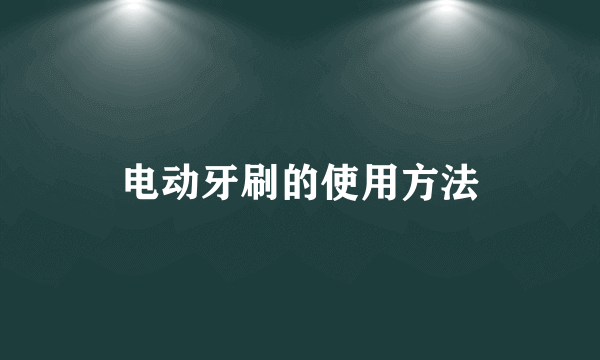 电动牙刷的使用方法